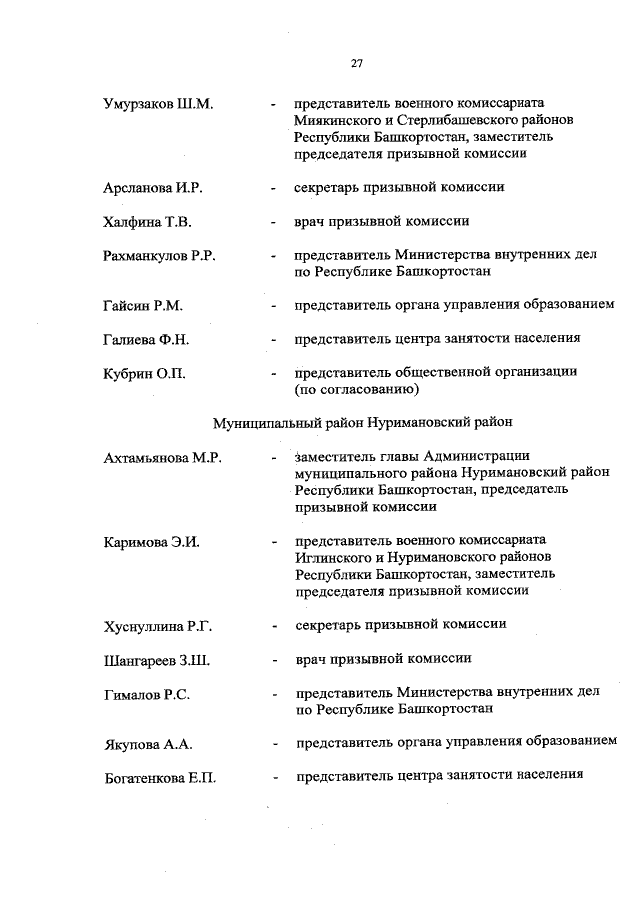 27

Умурзаков Ш.М. - представитель военного комиссариата Миякинского и Стерлибашевского районов Республики Башкортостан, заместитель председателя призывной комиссии

Арсланова И.Р. - секретарь призывной комиссии

Халфина Т.В. - врач призывной комиссии

Рахманкулов Р.Р. - представитель Министерства внутренних дел по Республике Башкортостан

Гайсин Р.М. - представитель органа управления образованием

Галиева Ф.Н. - представитель центра занятости населения

Кубрин О.П. - представитель общественной организации (по согласованию)

Муниципальный район Нуримановский район

Ахтамьянова М.Р. - заместитель главы Администрации муниципального района Нуримановский район Республики Башкортостан, председатель призывной комиссии

Каримова Э.И. - представитель военного комиссариата Иглинского и Нуримановского районов Республики Башкортостан, заместитель председателя призывной комиссии

Хуснуллина Р.Г. - секретарь призывной комиссии

Шангареев З.Ш. - врач призывной комиссии

Гималов Р.С. - представитель Министерства внутренних дел по Республике Башкортостан

Якупова А.А. - представитель органа управления образованием

Богатенкова Е.П. - представитель центра занятости населения